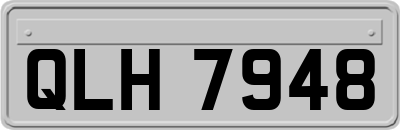 QLH 7948